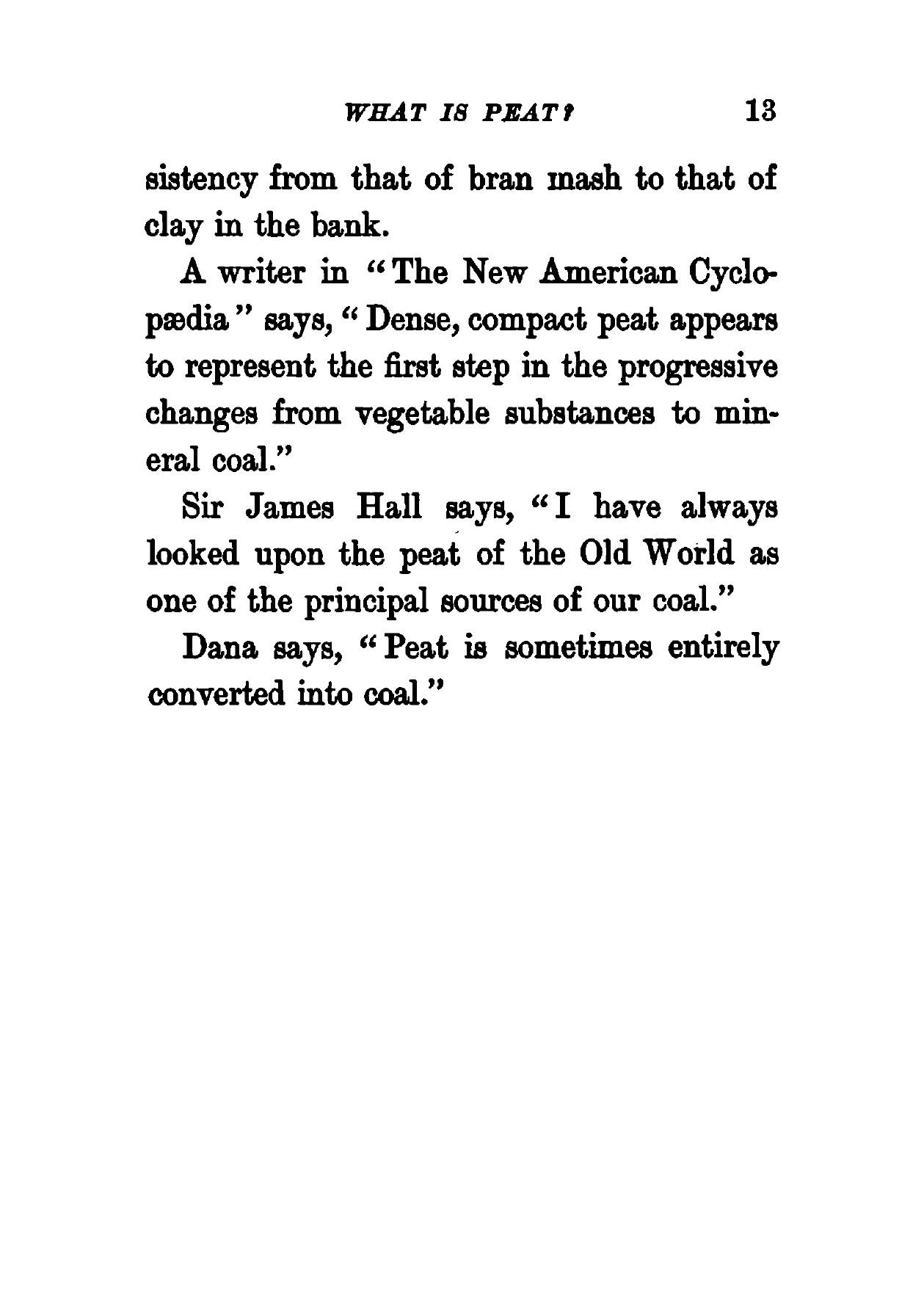 WHAT IS PEAT? 13

sistency from that of bran mash to that of clay in the bank.

A writer in "The New American Cyclopædia" says, "Dense, compact peat appears to represent the first step in the progressive changes from vegetable substances to mineral coal."

Sir James Hall says, "I have always looked upon the peat of the Old World as one of the principal sources of our coal."

Dana says, "Peat is sometimes entirely converted into coal."